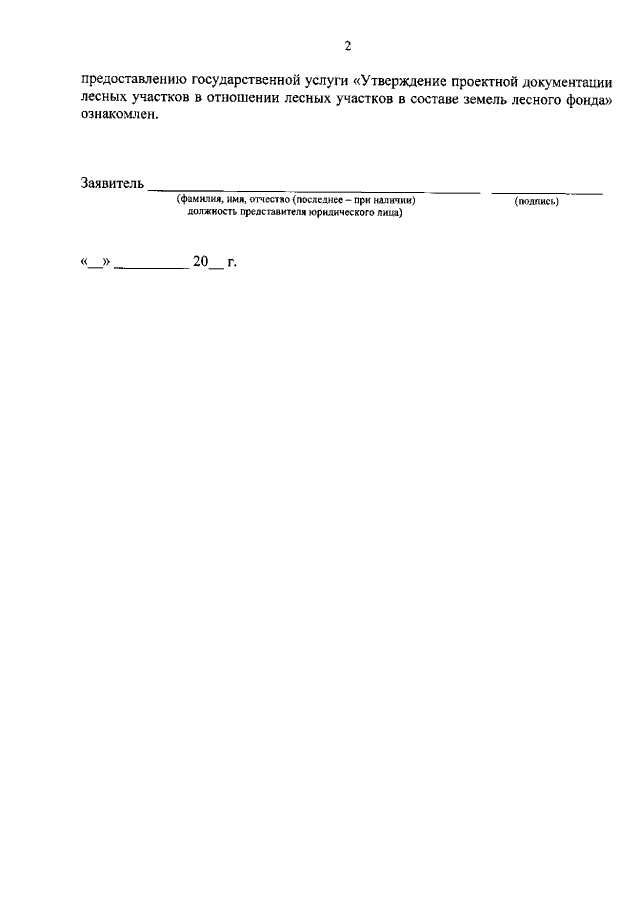 2

предоставлению государственной услуги «Утверждение проектной документации лесных участков в отношении лесных участков в составе земель лесного фонда» ознакомлен.

Заявитель ____ ____
(фамилия, имя, отчество (последнее – при наличии) должность представителя юридического лица) (подпись)

«____» ____ 20____ г.